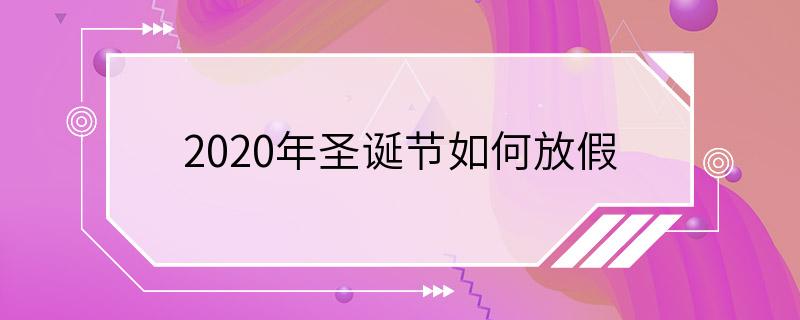 2020年圣诞节如何放假